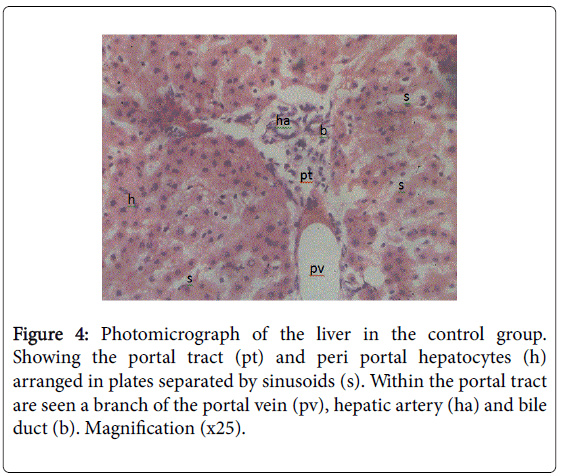 s
ha
b
pt
s
h
pv
s

Figure 4: Photomicrograph of the liver in the control group. Showing the portal tract (pt) and peri portal hepatocytes (h) arranged in plates separated by sinusoids (s). Within the portal tract are seen a branch of the portal vein (pv), hepatic artery (ha) and bile duct (b). Magnification (x25).